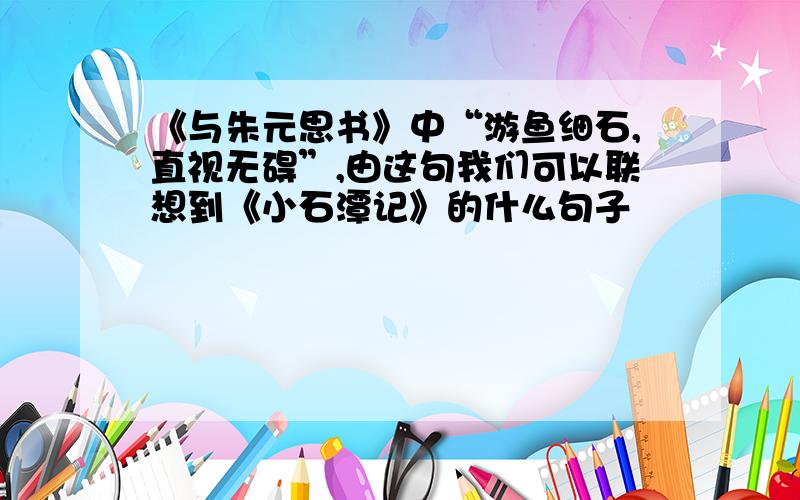 《与朱元思书》中“游鱼细石,直视无碍”,由这句我们可以联想到《小石潭记》的什么句子